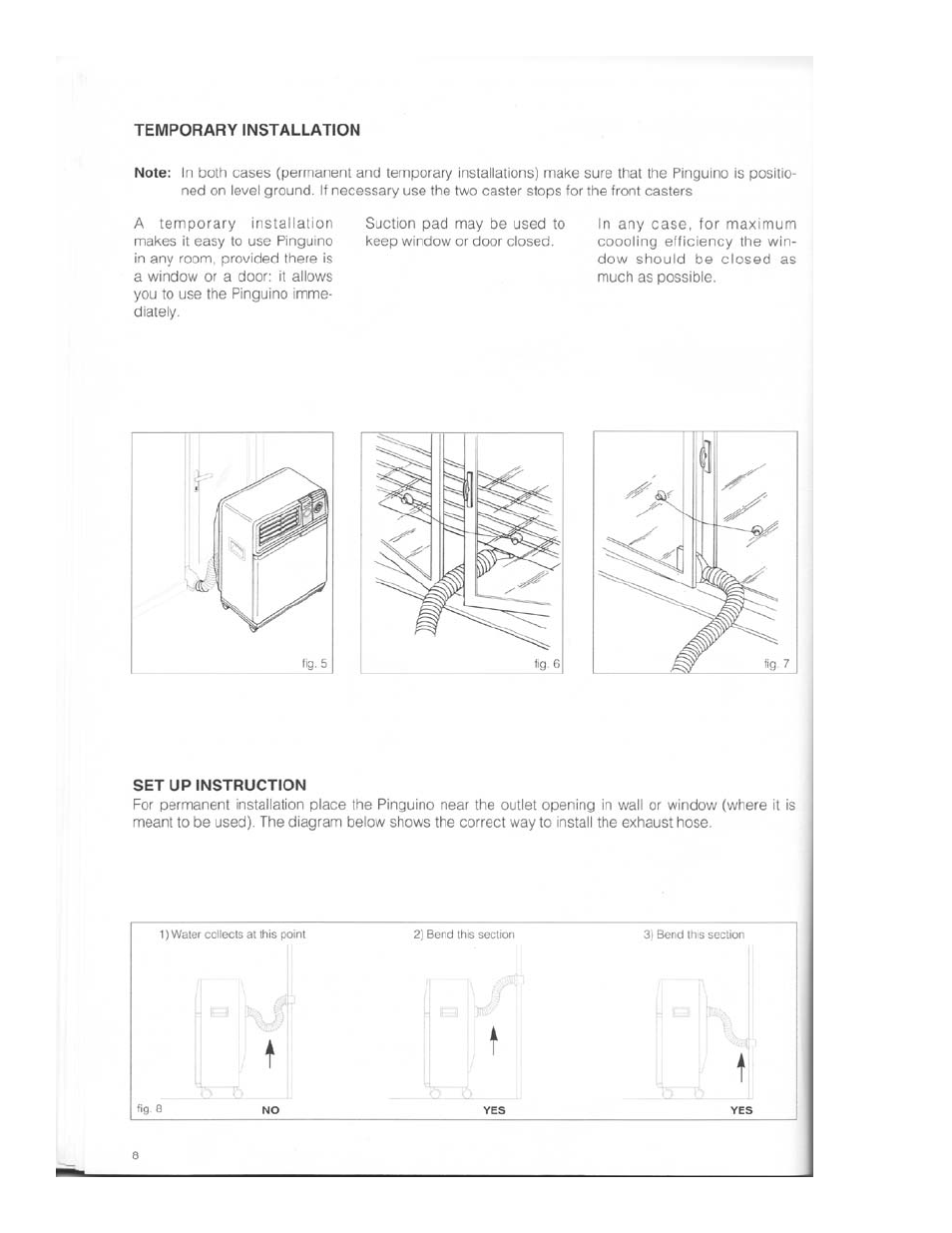 TEMPORARY INSTALLATION

Note: In both cases (permanent and temporary installations) make sure that the Pinguino is positioned on level ground. If necessary use the two caster stops for the front casters

A temporary installation makes it easy to use Pinguino in any room, provided there is a window or a door: it allows you to use the Pinguino immediately.

Suction pad may be used to keep window or door closed.

In any case, for maximum coooling efficiency the window should be closed as much as possible.

fig. 5

fig. 6

fig. 7

SET UP INSTRUCTION
For permanent installation place the Pinguino near the outlet opening in wall or window (where it is meant to be used). The diagram below shows the correct way to install the exhaust hose.

1) Water collects at this point

2) Bend this section

3) Bend this section

fig. 8

NO

YES

YES

8